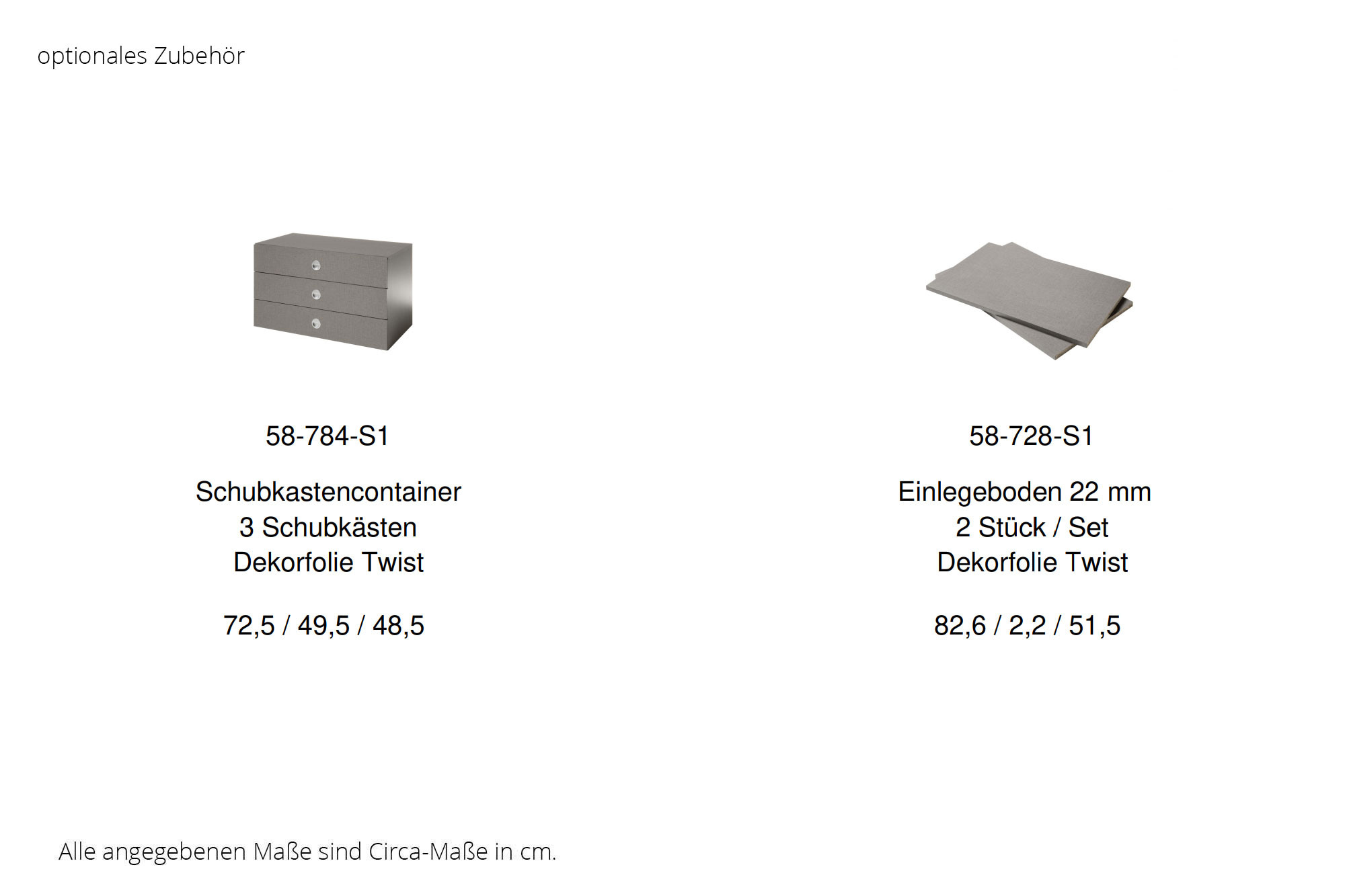 optionales Zubehör

58-784-S1

Schubkastencontainer
3 Schubkästen
Dekorfolie Twist

72,5 / 49,5 / 48,5

58-728-S1

Einlegeboden 22 mm
2 Stück / Set
Dekorfolie Twist

82,6 / 2,2 / 51,5

Alle angegebenen Maße sind Circa-Maße in cm.